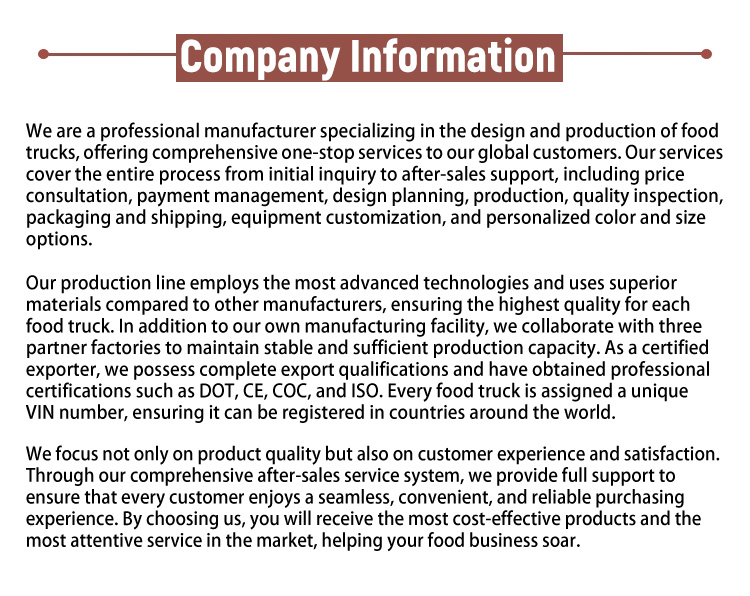 Company Information

We are a professional manufacturer specializing in the design and production of food trucks, offering comprehensive one-stop services to our global customers. Our services cover the entire process from initial inquiry to after-sales support, including price consultation, payment management, design planning, production, quality inspection, packaging and shipping, equipment customization, and personalized color and size options.

Our production line employs the most advanced technologies and uses superior materials compared to other manufacturers, ensuring the highest quality for each food truck. In addition to our own manufacturing facility, we collaborate with three partner factories to maintain stable and sufficient production capacity. As a certified exporter, we possess complete export qualifications and have obtained professional certifications such as DOT, CE, COC, and ISO. Every food truck is assigned a unique VIN number, ensuring it can be registered in countries around the world.

We focus not only on product quality but also on customer experience and satisfaction. Through our comprehensive after-sales service system, we provide full support to ensure that every customer enjoys a seamless, convenient, and reliable purchasing experience. By choosing us, you will receive the most cost-effective products and the most attentive service in the market, helping your food business soar.